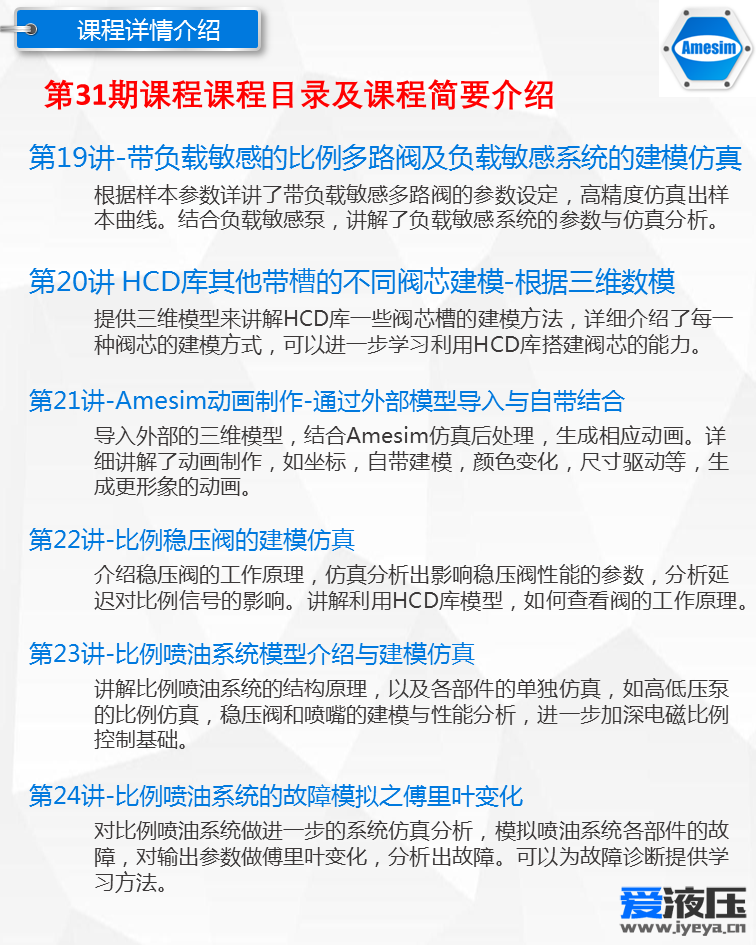 课程详情介绍

Amesim

第31期课程课程目录及课程简要介绍

第19讲-带负载敏感的比例多路阀及负载敏感系统的建模仿真

根据样本参数详讲了带负载敏感多路阀的参数设定，高精度仿真出样本曲线。结合负载敏感泵，讲解了负载敏感系统的参数与仿真分析。

第20讲 HCD库其他带槽的不同阀芯建模-根据三维数模

提供三维模型来讲解HCD库一些阀芯槽的建模方法，详细介绍了每一种阀芯的建模方式，可以进一步学习利用HCD库搭建阀芯的能力。

第21讲-Amesim动画制作-通过外部模型导入与自带结合

导入外部的三维模型，结合Amesim仿真后处理，生成相应动画。详细讲解了动画制作，如坐标，自带建模，颜色变化，尺寸驱动等，生成更形象的动画。

第22讲-比例稳压阀的建模仿真

介绍稳压阀的工作原理，仿真分析出影响稳压阀性能的参数，分析延迟对比例信号的影响。讲解利用HCD库模型，如何查看阀的工作原理。

第23讲-比例喷油系统模型介绍与建模仿真

讲解比例喷油系统的结构原理，以及各部件的单独仿真，如高低压泵的比例仿真，稳压阀和喷嘴的建模与性能分析，进一步加深电磁比例控制基础。

第24讲-比例喷油系统的故障模拟之傅里叶变化

对比例喷油系统做进一步的系统仿真分析，模拟喷油系统各部件的故障，对输出参数做傅里叶变化，分析出故障。可以为故障诊断提供学习方法。

爱液压
www.iyeya.cn